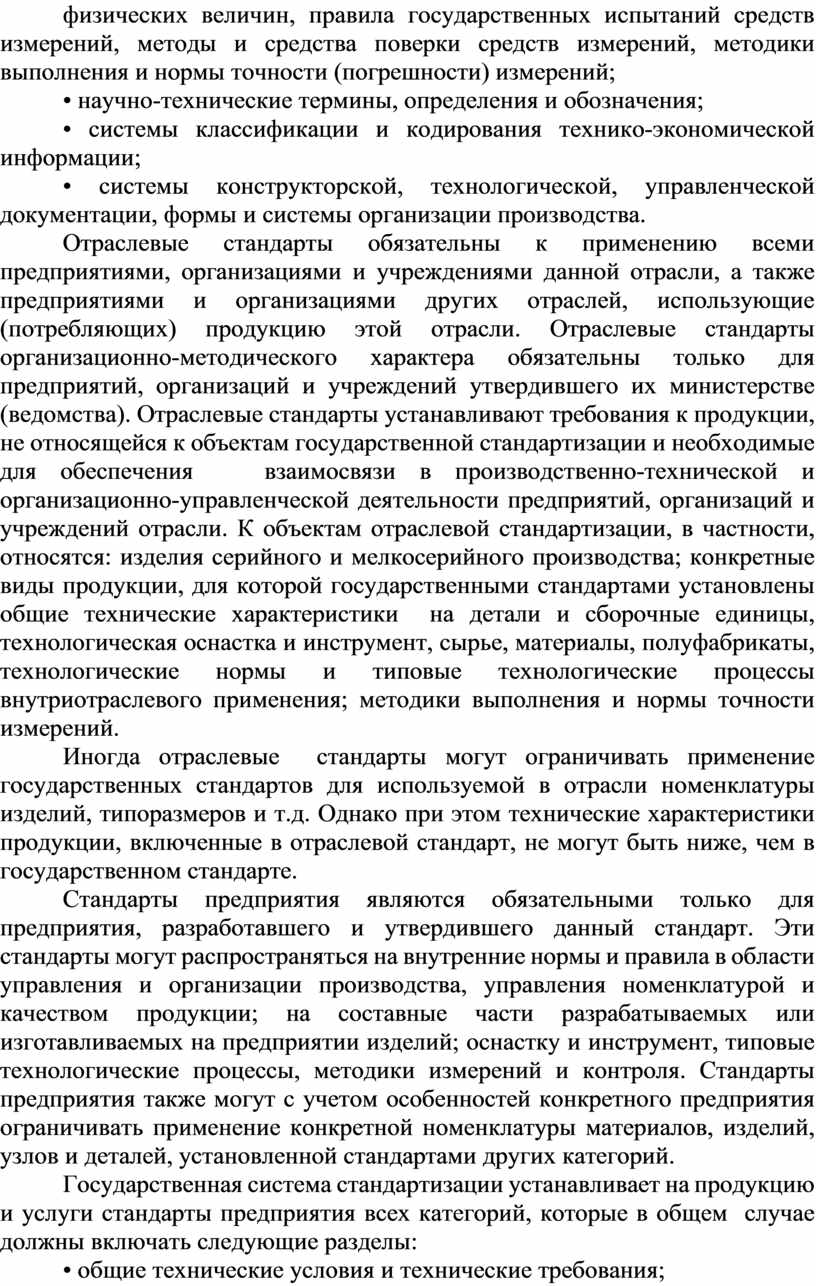 физических величин, правила государственных испытаний средств измерений, методы и средства поверки средств измерений, методики выполнения и нормы точности (погрешности) измерений;

• научно-технические термины, определения и обозначения;

• системы классификации и кодирования технико-экономической информации;

• системы конструкторской, технологической, управленческой документации, формы и системы организации производства.

Отраслевые стандарты обязательны к применению всеми предприятиями, организациями и учреждениями данной отрасли, а также предприятиями и организациями других отраслей, использующие (потребляющих) продукцию этой отрасли. Отраслевые стандарты организационно-методического характера обязательны только для предприятий, организаций и учреждений утвердившего их министерстве (ведомства). Отраслевые стандарты устанавливают требования к продукции, не относящейся к объектам государственной стандартизации и необходимые для обеспечения взаимосвязи в производственно-технической и организационно-управленческой деятельности предприятий, организаций и учреждений отрасли. К объектам отраслевой стандартизации, в частности, относятся: изделия серийного и мелкосерийного производства; конкретные виды продукции, для которой государственными стандартами установлены общие технические характеристики на детали и сборочные единицы, технологическая оснастка и инструмент, сырье, материалы, полуфабрикаты, технологические нормы и типовые технологические процессы внутриотраслевого применения; методики выполнения и нормы точности измерений.

Иногда отраслевые стандарты могут ограничивать применение государственных стандартов для используемой в отрасли номенклатуры изделий, типоразмеров и т.д. Однако при этом технические характеристики продукции, включенные в отраслевой стандарт, не могут быть ниже, чем в государственном стандарте.

Стандарты предприятия являются обязательными только для предприятия, разработавшего и утвердившего данный стандарт. Эти стандарты могут распространяться на внутренние нормы и правила в области управления и организации производства, управления номенклатурой и качеством продукции; на составные части разрабатываемых или изготавливаемых на предприятии изделий; оснастку и инструмент, типовые технологические процессы, методики измерений и контроля. Стандарты предприятия также могут с учетом особенностей конкретного предприятия ограничивать применение конкретной номенклатуры материалов, изделий, узлов и деталей, установленной стандартами других категорий.

Государственная система стандартизации устанавливает на продукцию и услуги стандарты предприятия всех категорий, которые в общем случае должны включать следующие разделы:

• общие технические условия и технические требования;